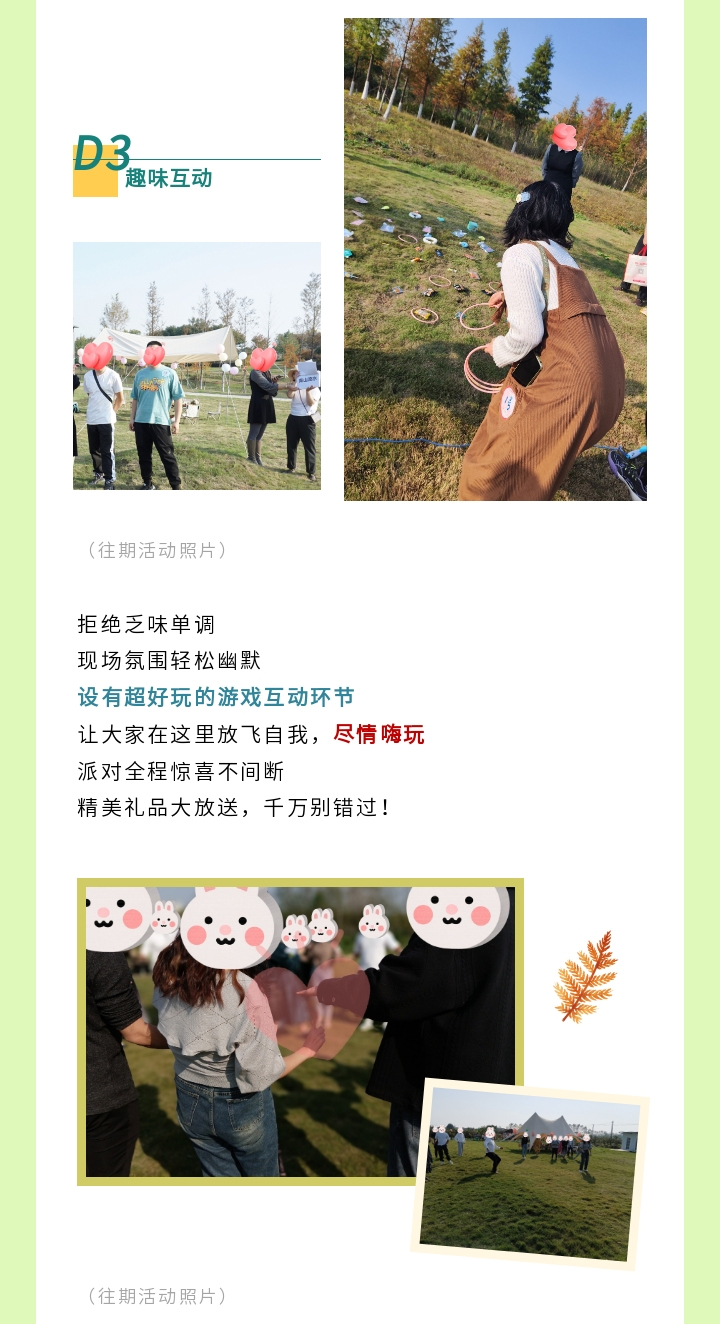 D3
趣味互动

（往期活动照片）

拒绝乏味单调
现场氛围轻松幽默
设有超好玩的游戏互动环节
让大家在这里放飞自我，尽情嗨玩
派对全程惊喜不间断
精美礼品大放送，千万别错过！

（往期活动照片）